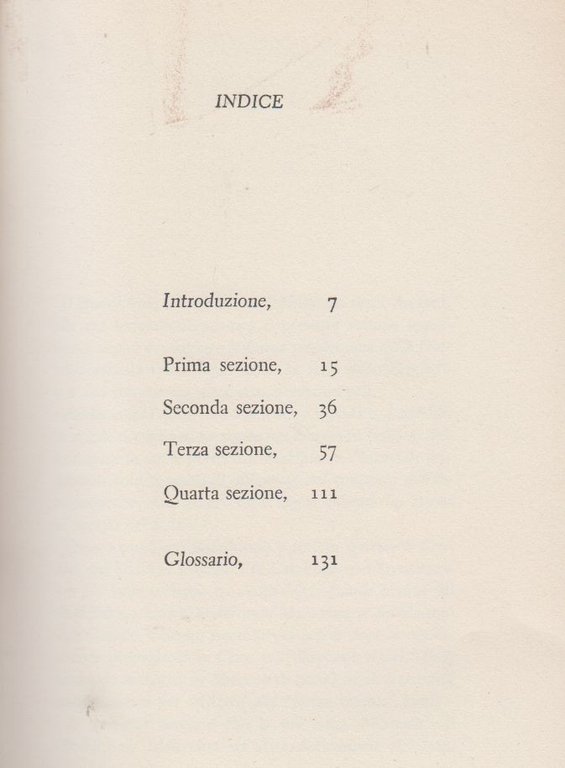 INDICE

Introduzione, 7

Prima sezione, 15
Seconda sezione, 36
Terza sezione, 57
Quarta sezione, 111

Glossario, 131